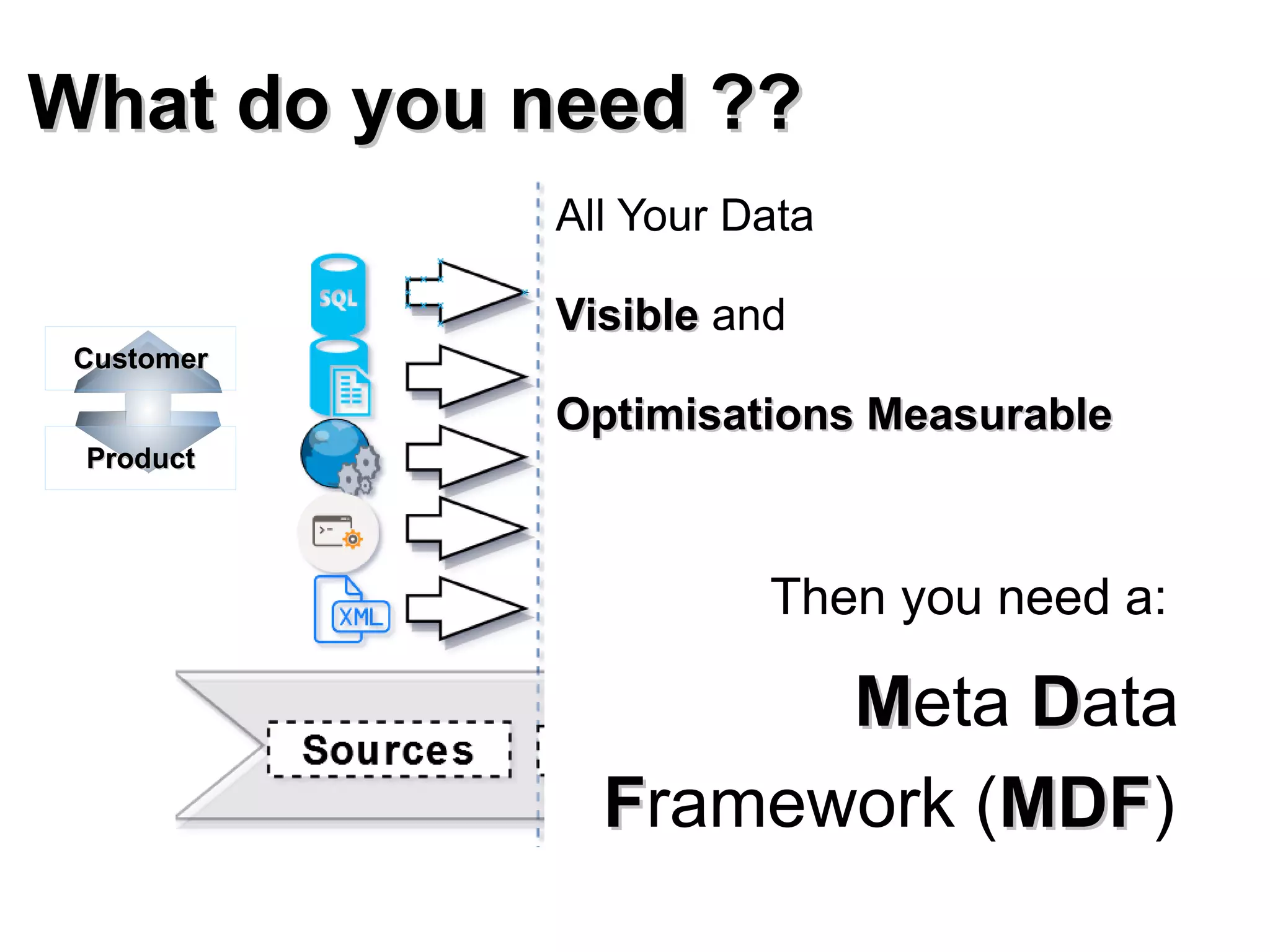 What do you need ??

Customer

Product

SQL

XML

Sources

All Your Data

Visible and

Optimisations Measurable

Then you need a:

Meta Data Framework (MDF)